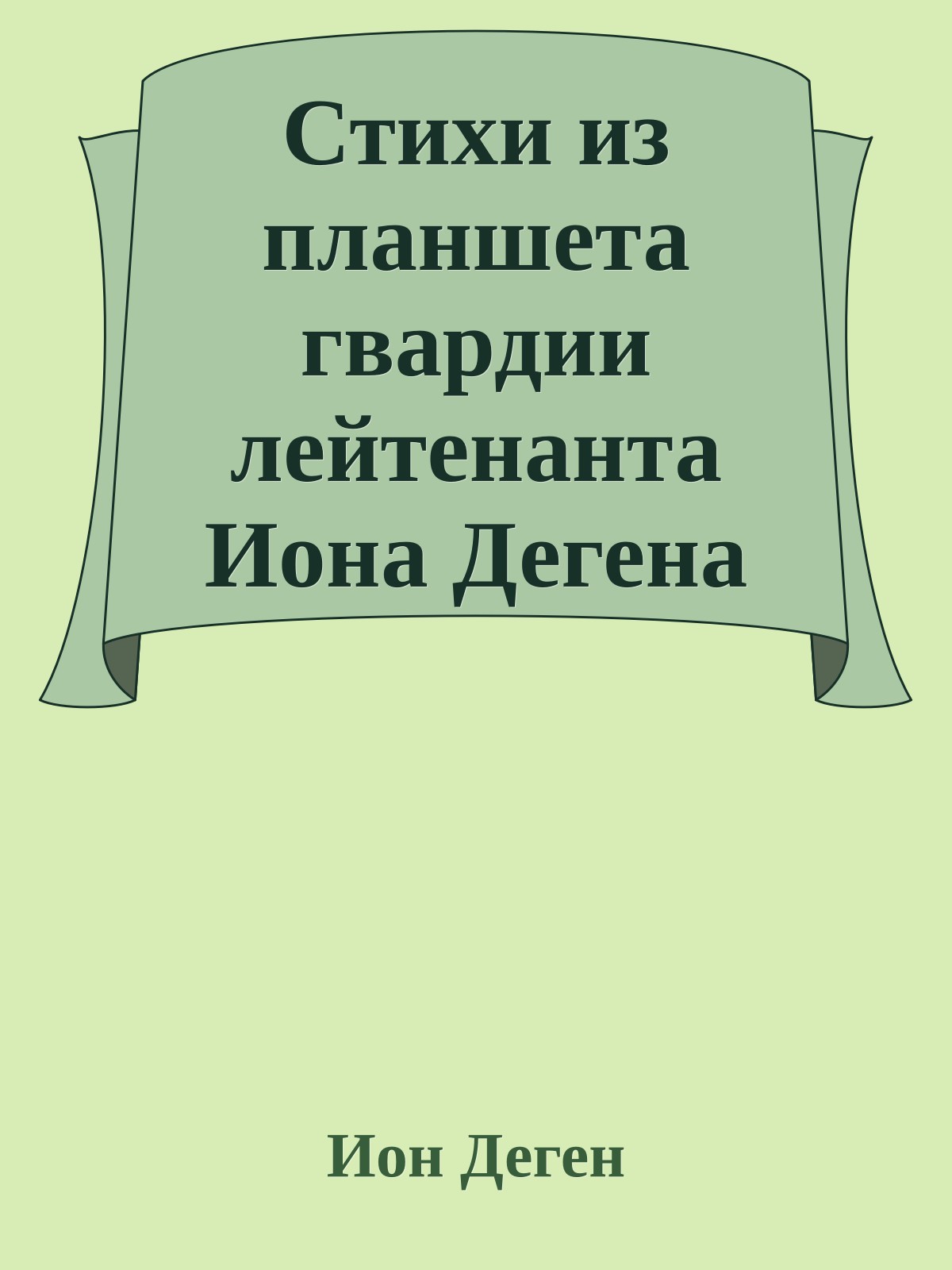 Стихи из планшета гвардии лейтенанта Иона Дегена

Ион Деген